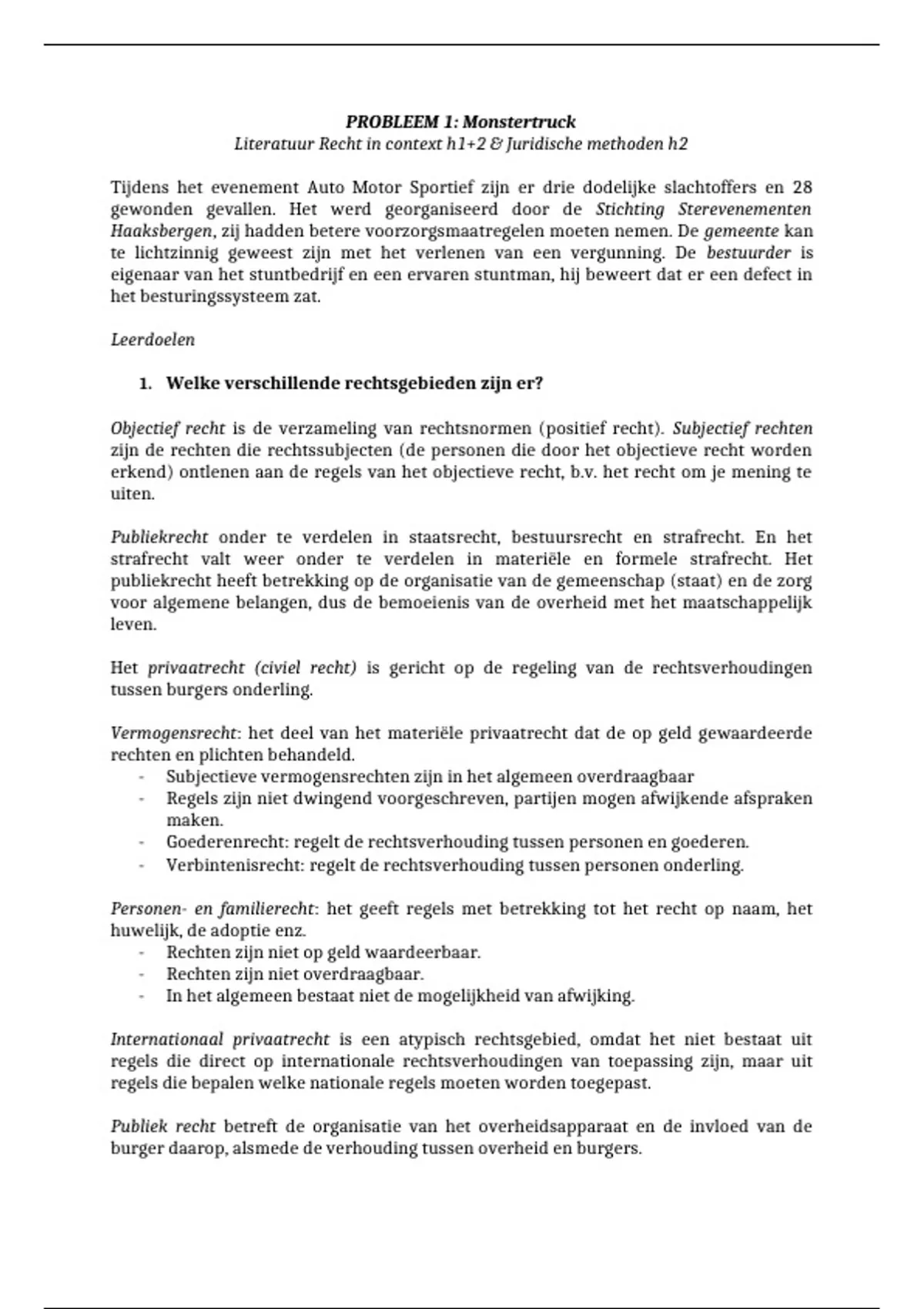 PROBLEEM 1: Monstertruck
Literatuur Recht in context h1+2 & Juridische methoden h2

Tijdens het evenement Auto Motor Sportief zijn er drie dodelijke slachtoffers en 28 gewonden gevallen. Het werd georganiseerd door de Stichting Sterevenementen Haaksbergen, zij hadden betere voorzorgsmaatregelen moeten nemen. De gemeente kan te lichtzinnig geweest zijn met het verlenen van een vergunning. De bestuurder is eigenaar van het stuntbedrijf en een ervaren stuntman, hij beweert dat er een defect in het besturingssysteem zat.

Leerdoelen

1. Welke verschillende rechtsgebieden zijn er?

Objectief recht is de verzameling van rechtsnormen (positief recht). Subjectief rechten zijn de rechten die rechtssubjecten (de personen die door het objectieve recht worden erkend) ontlenen aan de regels van het objectieve recht, b.v. het recht om je mening te uiten.

Publiekrecht onder te verdelen in staatsrecht, bestuursrecht en strafrecht. En het strafrecht valt weer onder te verdelen in materiële en formele strafrecht. Het publiekrecht heeft betrekking op de organisatie van de gemeenschap (staat) en de zorg voor algemene belangen, dus de bemoeienis van de overheid met het maatschappelijk leven.

Het privaatrecht (civiel recht) is gericht op de regeling van de rechtsverhoudingen tussen burgers onderling.

Vermogensrecht: het deel van het materiële privaatrecht dat de op geld gewaardeerde rechten en plichten behandeld.
- Subjectieve vermogensrechten zijn in het algemeen overdraagbaar
- Regels zijn niet dwingend voorgeschreven, partijen mogen afwijkende afspraken maken.
- Goederenrecht: regelt de rechtsverhouding tussen personen en goederen.
- Verbintenisrecht: regelt de rechtsverhouding tussen personen onderling.

Personen- en familierecht: het geeft regels met betrekking tot het recht op naam, het huwelijk, de adoptie enz.
- Rechten zijn niet op geld waardeerbaar.
- Rechten zijn niet overdraagbaar.
- In het algemeen bestaat niet de mogelijkheid van afwijking.

Internationaal privaatrecht is een atypisch rechtsgebied, omdat het niet bestaat uit regels die direct op internationale rechtsverhoudingen van toepassing zijn, maar uit regels die bepalen welke nationale regels moeten worden toegepast.

Publiek recht betreft de organisatie van het overheidsapparaat en de invloed van de burger daarop, alsmede de verhouding tussen overheid en burgers.